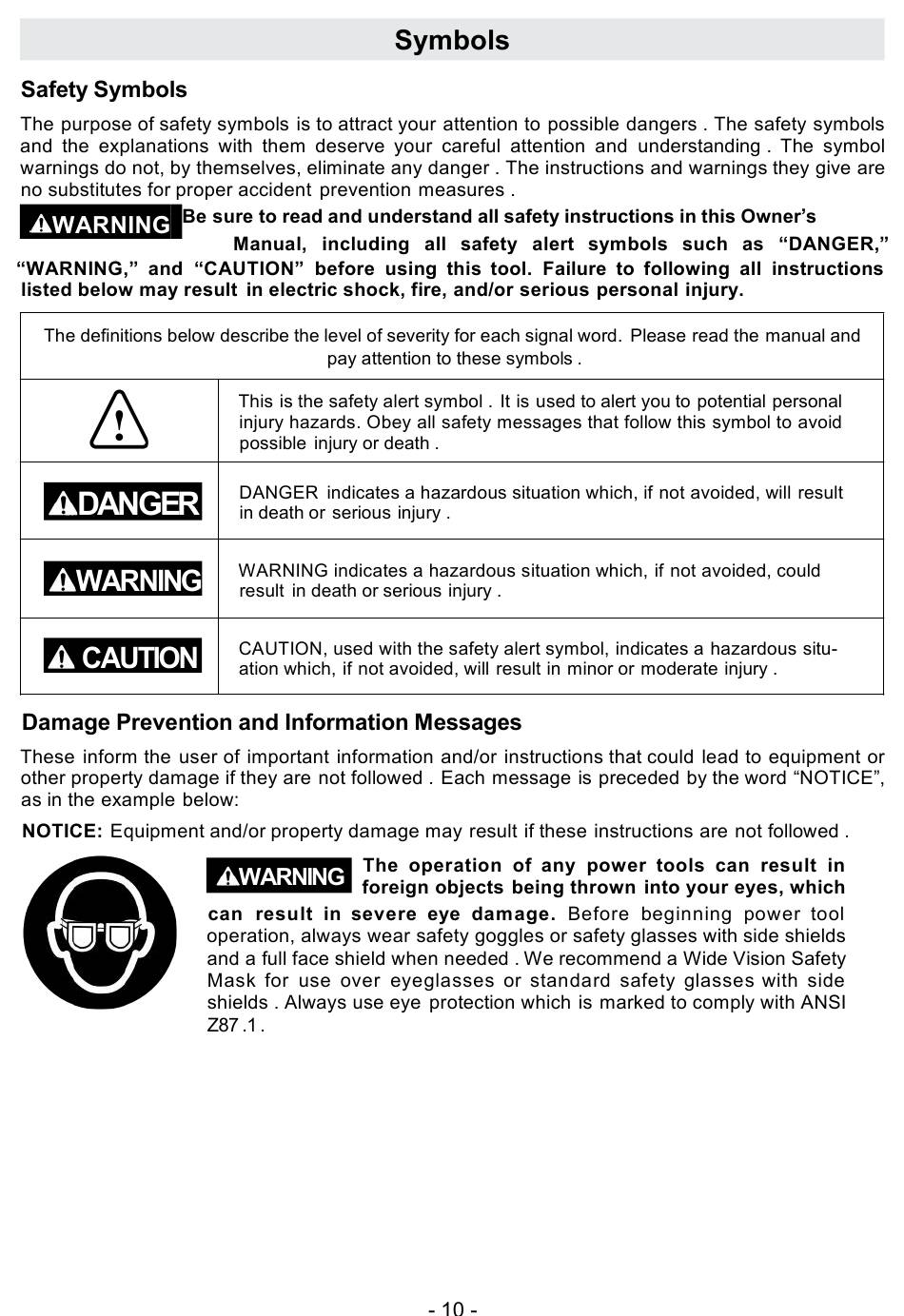 Symbols

Safety Symbols

The purpose of safety symbols is to attract your attention to possible dangers . The safety symbols and the explanations with them deserve your careful attention and understanding . The symbol warnings do not, by themselves, eliminate any danger . The instructions and warnings they give are no substitutes for proper accident prevention measures .

WARNING Be sure to read and understand all safety instructions in this Owner's Manual, including all safety alert symbols such as "DANGER," "WARNING," and "CAUTION" before using this tool. Failure to following all instructions listed below may result in electric shock, fire, and/or serious personal injury.

| The definitions below describe the level of severity for each signal word. Please read the manual and pay attention to these symbols . | |
|---|---|
| ! | This is the safety alert symbol . It is used to alert you to potential personal injury hazards. Obey all safety messages that follow this symbol to avoid possible injury or death . |
| DANGER | DANGER indicates a hazardous situation which, if not avoided, will result in death or serious injury . |
| WARNING | WARNING indicates a hazardous situation which, if not avoided, could result in death or serious injury . |
| CAUTION | CAUTION, used with the safety alert symbol, indicates a hazardous situation which, if not avoided, will result in minor or moderate injury . |

Damage Prevention and Information Messages

These inform the user of important information and/or instructions that could lead to equipment or other property damage if they are not followed . Each message is preceded by the word "NOTICE", as in the example below:

NOTICE: Equipment and/or property damage may result if these instructions are not followed .

WARNING The operation of any power tools can result in foreign objects being thrown into your eyes, which can result in severe eye damage. Before beginning power tool operation, always wear safety goggles or safety glasses with side shields and a full face shield when needed . We recommend a Wide Vision Safety Mask for use over eyeglasses or standard safety glasses with side shields . Always use eye protection which is marked to comply with ANSI Z87 .1 .

- 10 -